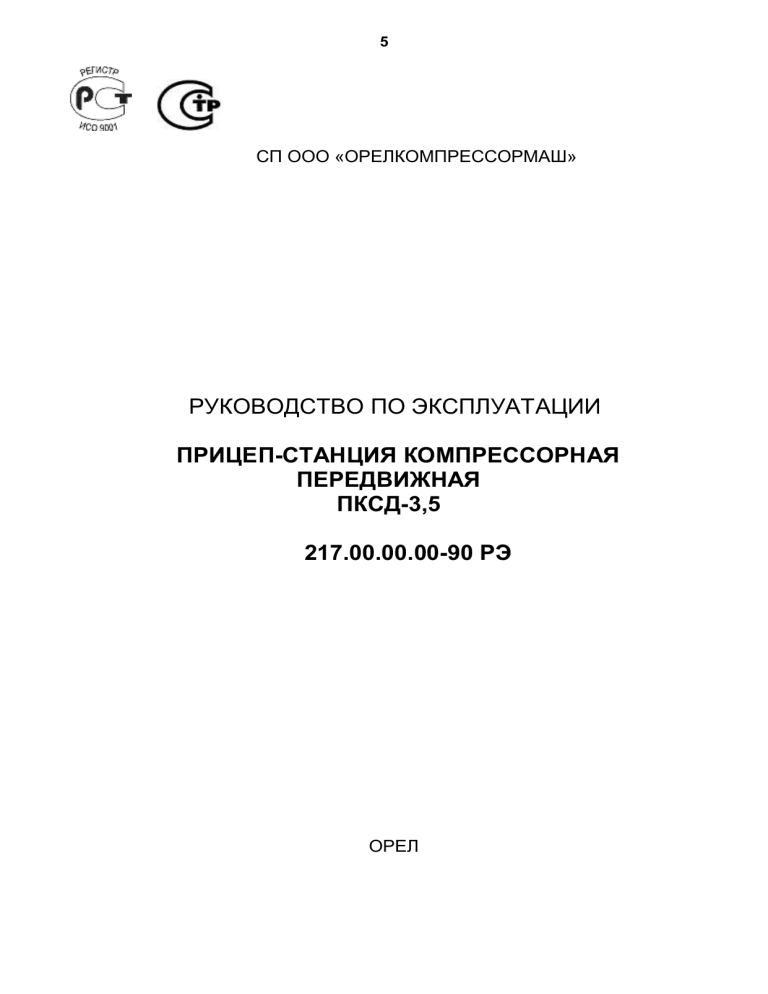 5

РЕГИСТР
РСТ
ИСО 9001

СП ООО «ОРЕЛКОМПРЕССОРМАШ»

РУКОВОДСТВО ПО ЭКСПЛУАТАЦИИ

ПРИЦЕП-СТАНЦИЯ КОМПРЕССОРНАЯ ПЕРЕДВИЖНАЯ ПКСД-3,5

217.00.00.00-90 РЭ

ОРЕЛ